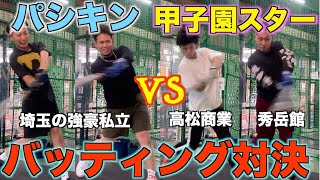 パシキン 甲子園スター

VS

埼玉の強豪私立 高松商業 秀岳館

バッティング対決